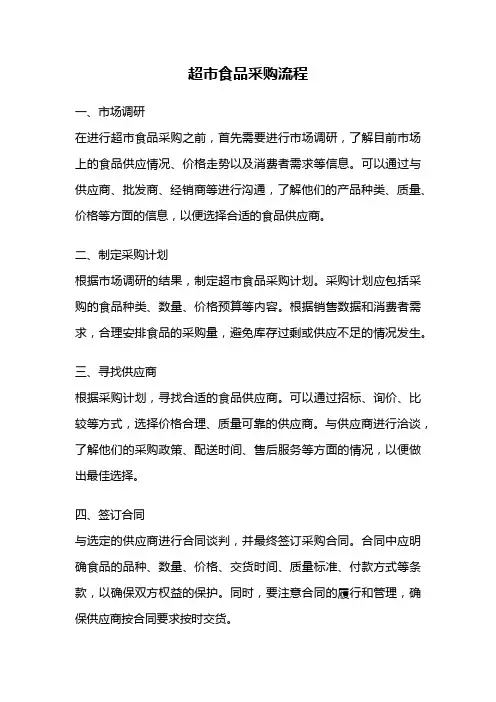 超市食品采购流程

一、市场调研

在进行超市食品采购之前，首先需要进行市场调研，了解目前市场上的食品供应情况、价格走势以及消费者需求等信息。可以通过与供应商、批发商、经销商等进行沟通，了解他们的产品种类、质量、价格等方面的信息，以便选择合适的食品供应商。

二、制定采购计划

根据市场调研的结果，制定超市食品采购计划。采购计划应包括采购的食品种类、数量、价格预算等内容。根据销售数据和消费者需求，合理安排食品的采购量，避免库存过剩或供应不足的情况发生。

三、寻找供应商

根据采购计划，寻找合适的食品供应商。可以通过招标、询价、比较等方式，选择价格合理、质量可靠的供应商。与供应商进行洽谈，了解他们的采购政策、配送时间、售后服务等方面的情况，以便做出最佳选择。

四、签订合同

与选定的供应商进行合同谈判，并最终签订采购合同。合同中应明确食品的品种、数量、价格、交货时间、质量标准、付款方式等条款，以确保双方权益的保护。同时，要注意合同的履行和管理，确保供应商按合同要求按时交货。